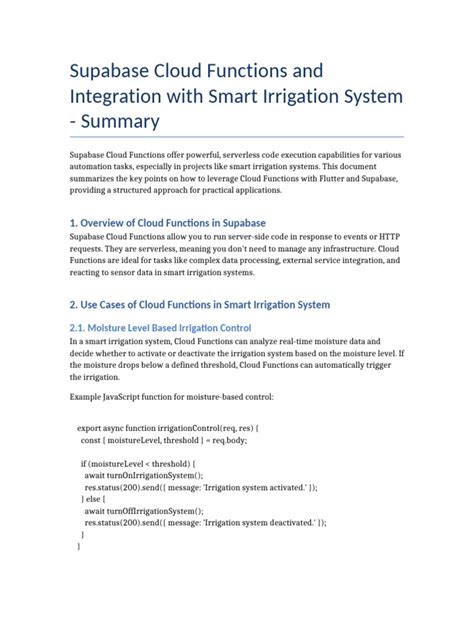 Supabase Cloud Functions and Integration with Smart Irrigation System - Summary

Supabase Cloud Functions offer powerful, serverless code execution capabilities for various automation tasks, especially in projects like smart irrigation systems. This document summarizes the key points on how to leverage Cloud Functions with Flutter and Supabase, providing a structured approach for practical applications.

1. Overview of Cloud Functions in Supabase

Supabase Cloud Functions allow you to run server-side code in response to events or HTTP requests. They are serverless, meaning you don't need to manage any infrastructure. Cloud Functions are ideal for tasks like complex data processing, external service integration, and reacting to sensor data in smart irrigation systems.

2. Use Cases of Cloud Functions in Smart Irrigation System

2.1. Moisture Level Based Irrigation Control

In a smart irrigation system, Cloud Functions can analyze real-time moisture data and decide whether to activate or deactivate the irrigation system based on the moisture level. If the moisture drops below a defined threshold, Cloud Functions can automatically trigger the irrigation.

Example JavaScript function for moisture-based control:

export async function irrigationControl(req, res) {
  const { moistureLevel, threshold } = req.body;

  if (moistureLevel < threshold) {
    await turnOnIrrigationSystem();
    res.status(200).send({ message: 'Irrigation system activated.' });
  } else {
    await turnOffIrrigationSystem();
    res.status(200).send({ message: 'Irrigation system deactivated.' });
  }
}